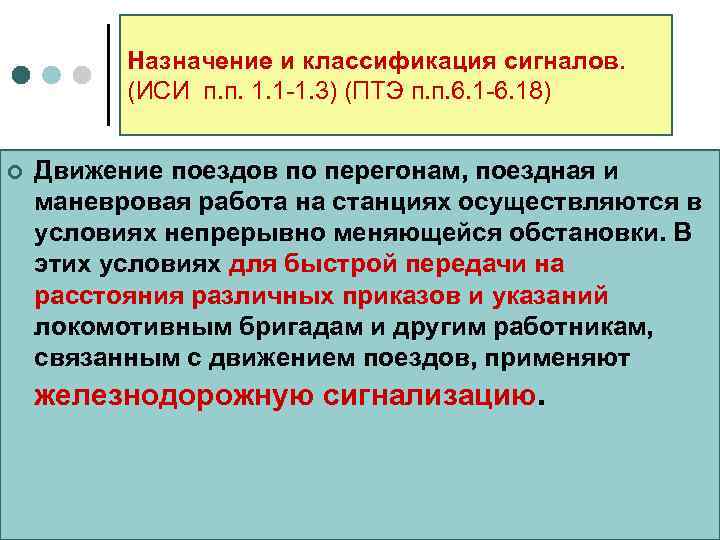 Назначение и классификация сигналов. (ИСИ п.п. 1.1-1.3) (ПТЭ п.п.6.1-6.18)

Движение поездов по перегонам, поездная и маневровая работа на станциях осуществляются в условиях непрерывно меняющейся обстановки. В этих условиях для быстрой передачи на расстояния различных приказов и указаний локомотивным бригадам и другим работникам, связанным с движением поездов, применяют железнодорожную сигнализацию.